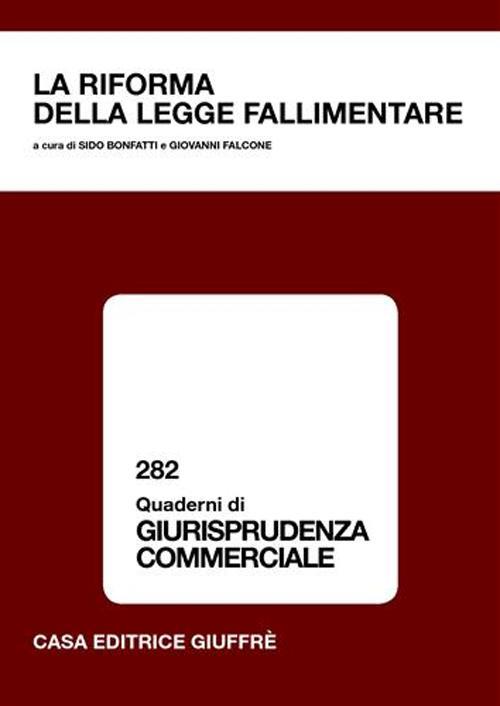 LA RIFORMA
DELLA LEGGE FALLIMENTARE

a cura di SIDO BONFATTI e GIOVANNI FALCONE

282
Quaderni di
GIURISPRUDENZA
COMMERCIALE

CASA EDITRICE GIUFFRÈ